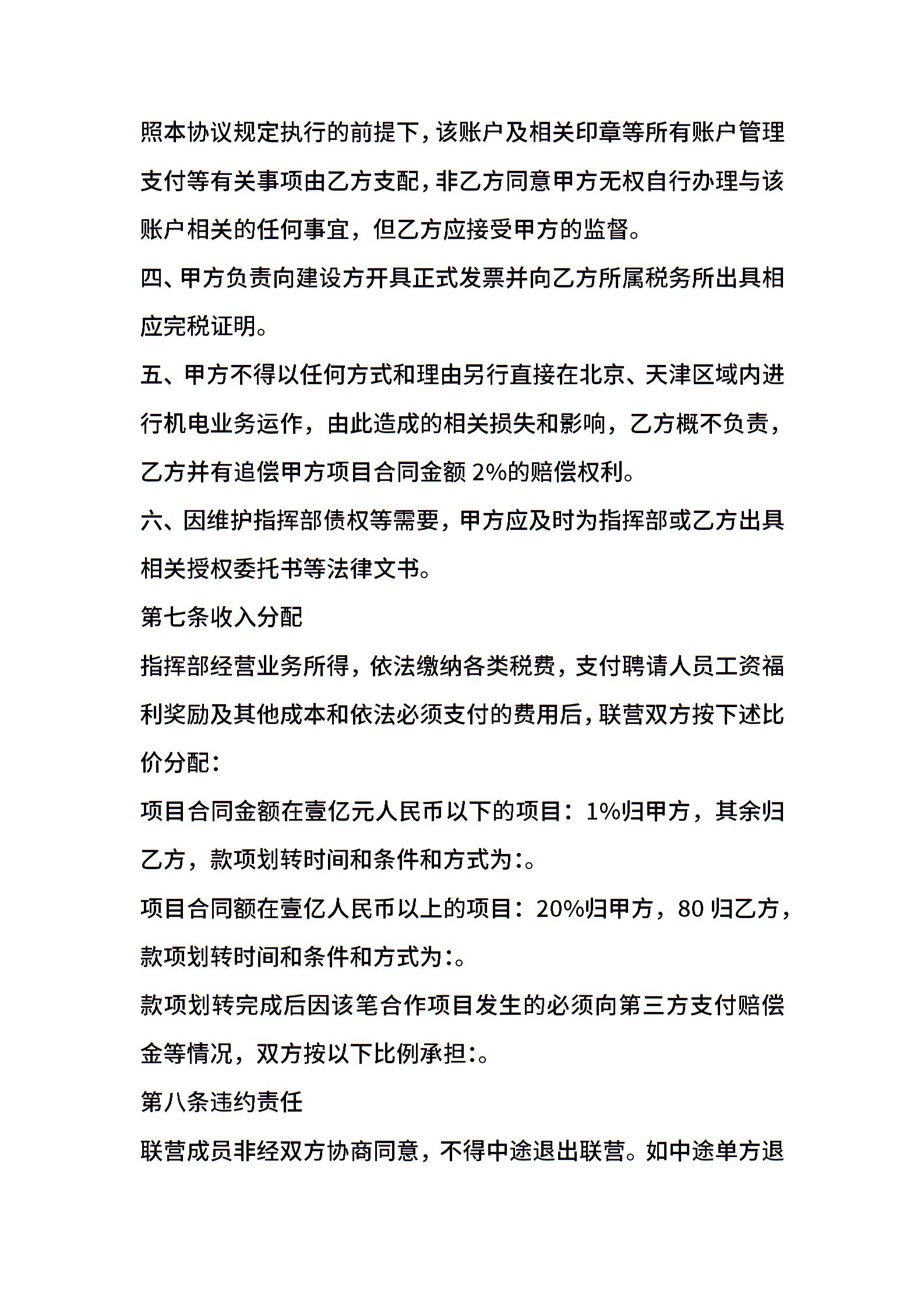 照本协议规定执行的前提下，该账户及相关印章等所有账户管理支付等有关事项由乙方支配，非乙方同意甲方无权自行办理与该账户相关的任何事宜，但乙方应接受甲方的监督。

四、甲方负责向建设方开具正式发票并向乙方所属税务所出具相应完税证明。

五、甲方不得以任何方式和理由另行直接在北京、天津区域内进行机电业务运作，由此造成的相关损失和影响，乙方概不负责，乙方并有追偿甲方项目合同金额 2%的赔偿权利。

六、因维护指挥部债权等需要，甲方应及时为指挥部或乙方出具相关授权委托书等法律文书。

第七条收入分配

指挥部经营业务所得，依法缴纳各类税费，支付聘请人员工资福利奖励及其他成本和依法必须支付的费用后，联营双方按下述比价分配：

项目合同金额在壹亿元人民币以下的项目：1%归甲方，其余归乙方，款项划转时间和条件和方式为：。

项目合同额在壹亿人民币以上的项目：20%归甲方，80 归乙方，款项划转时间和条件和方式为：。

款项划转完成后因该笔合作项目发生的必须向第三方支付赔偿金等情况，双方按以下比例承担：。

第八条违约责任

联营成员非经双方协商同意，不得中途退出联营。如中途单方退